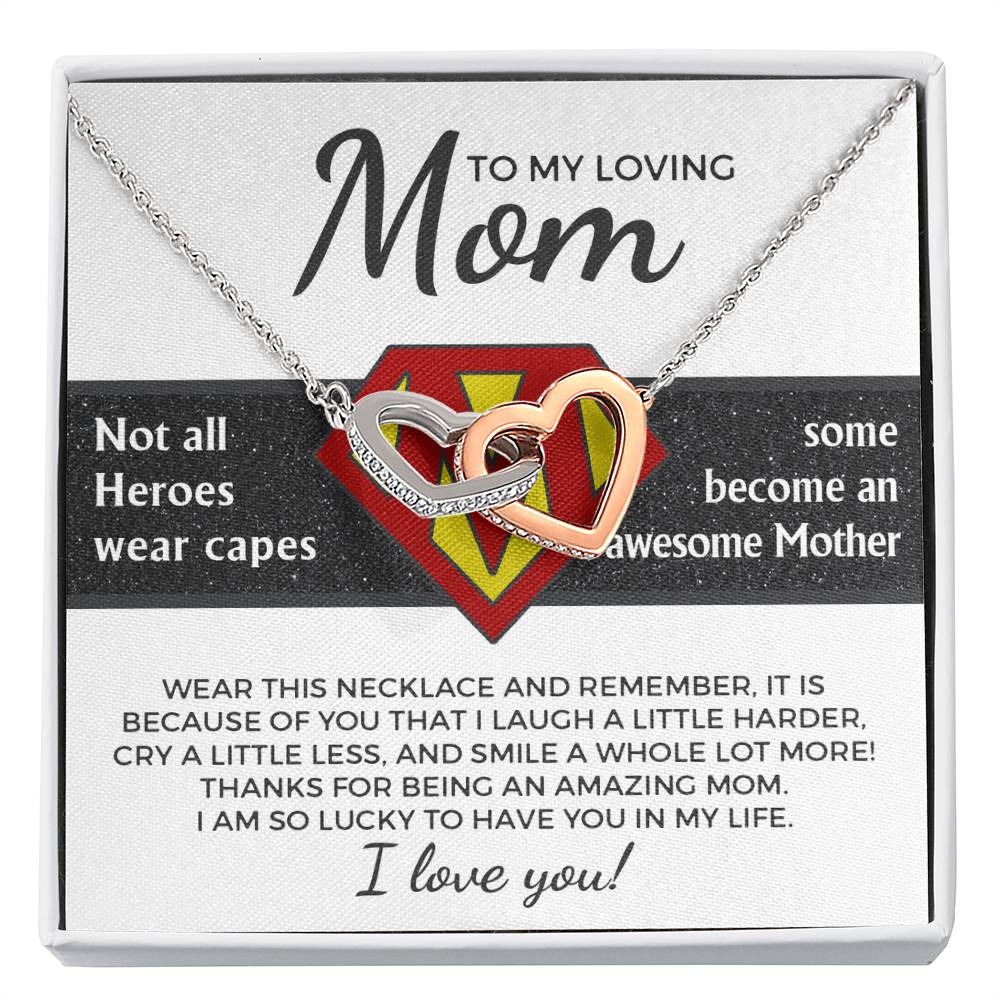 TO MY LOVING
Mom

Not all Heroes wear capes

some become an awesome Mother

WEAR THIS NECKLACE AND REMEMBER, IT IS BECAUSE OF YOU THAT I LAUGH A LITTLE HARDER, CRY A LITTLE LESS, AND SMILE A WHOLE LOT MORE! THANKS FOR BEING AN AMAZING MOM. I AM SO LUCKY TO HAVE YOU IN MY LIFE.

I love you!